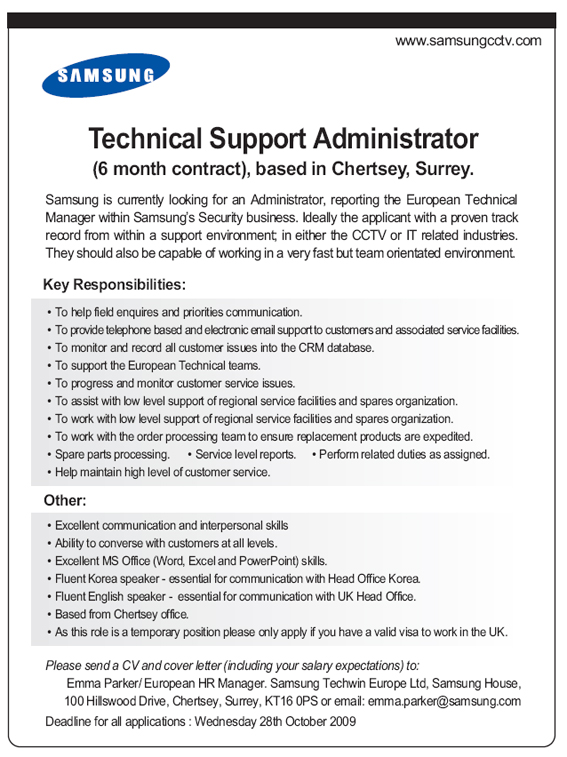 www.samsungcctv.com

SAMSUNG

Technical Support Administrator
(6 month contract), based in Chertsey, Surrey.

Samsung is currently looking for an Administrator, reporting the European Technical Manager within Samsung's Security business. Ideally the applicant with a proven track record from within a support environment; in either the CCTV or IT related industries. They should also be capable of working in a very fast but team orientated environment.

Key Responsibilities:

• To help field enquires and priorities communication.
• To provide telephone based and electronic email support to customers and associated service facilities.
• To monitor and record all customer issues into the CRM database.
• To support the European Technical teams.
• To progress and monitor customer service issues.
• To assist with low level support of regional service facilities and spares organization.
• To work with low level support of regional service facilities and spares organization.
• To work with the order processing team to ensure replacement products are expedited.
• Spare parts processing. • Service level reports. • Perform related duties as assigned.
• Help maintain high level of customer service.

Other:

• Excellent communication and interpersonal skills
• Ability to converse with customers at all levels.
• Excellent MS Office (Word, Excel and PowerPoint) skills.
• Fluent Korea speaker - essential for communication with Head Office Korea.
• Fluent English speaker - essential for communication with UK Head Office.
• Based from Chertsey office.
• As this role is a temporary position please only apply if you have a valid visa to work in the UK.

Please send a CV and cover letter (including your salary expectations) to:
Emma Parker/ European HR Manager. Samsung Techwin Europe Ltd, Samsung House, 100 Hillswood Drive, Chertsey, Surrey, KT16 0PS or email: emma.parker@samsung.com
Deadline for all applications : Wednesday 28th October 2009